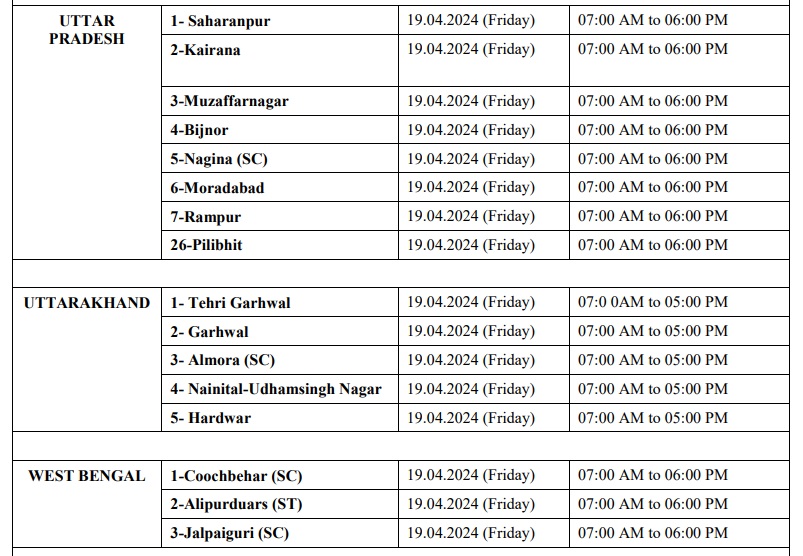 | | | | |
|---|---|---|---|
| UTTAR PRADESH | 1- Saharanpur | 19.04.2024 (Friday) | 07:00 AM to 06:00 PM |
| | 2-Kairana | 19.04.2024 (Friday) | 07:00 AM to 06:00 PM |
| | 3-Muzaffarnagar | 19.04.2024 (Friday) | 07:00 AM to 06:00 PM |
| | 4-Bijnor | 19.04.2024 (Friday) | 07:00 AM to 06:00 PM |
| | 5-Nagina (SC) | 19.04.2024 (Friday) | 07:00 AM to 06:00 PM |
| | 6-Moradabad | 19.04.2024 (Friday) | 07:00 AM to 06:00 PM |
| | 7-Rampur | 19.04.2024 (Friday) | 07:00 AM to 06:00 PM |
| | 26-Pilibhit | 19.04.2024 (Friday) | 07:00 AM to 06:00 PM |
| | | | |
| UTTARAKHAND | 1- Tehri Garhwal | 19.04.2024 (Friday) | 07:0 0AM to 05:00 PM |
| | 2- Garhwal | 19.04.2024 (Friday) | 07:00 AM to 05:00 PM |
| | 3- Almora (SC) | 19.04.2024 (Friday) | 07:00 AM to 05:00 PM |
| | 4- Nainital-Udhamsingh Nagar | 19.04.2024 (Friday) | 07:00 AM to 05:00 PM |
| | 5- Hardwar | 19.04.2024 (Friday) | 07:00 AM to 05:00 PM |
| | | | |
| WEST BENGAL | 1-Coochbehar (SC) | 19.04.2024 (Friday) | 07:00 AM to 06:00 PM |
| | 2-Alipurduars (ST) | 19.04.2024 (Friday) | 07:00 AM to 06:00 PM |
| | 3-Jalpaiguri (SC) | 19.04.2024 (Friday) | 07:00 AM to 06:00 PM |